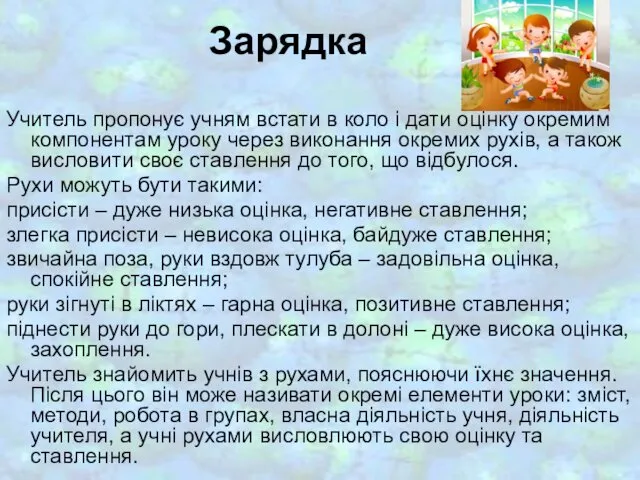 Зарядка

Учитель пропонує учням встати в коло і дати оцінку окремим компонентам уроку через виконання окремих рухів, а також висловити своє ставлення до того, що відбулося.

Рухи можуть бути такими:

присісти – дуже низька оцінка, негативне ставлення;

злегка присісти – невисока оцінка, байдуже ставлення;

звичайна поза, руки вздовж тулуба – задовільна оцінка, спокійне ставлення;

руки зігнуті в ліктях – гарна оцінка, позитивне ставлення;

піднести руки до гори, плескати в долоні – дуже висока оцінка, захоплення.

Учитель знайомить учнів з рухами, пояснюючи їхнє значення. Після цього він може називати окремі елементи уроки: зміст, методи, робота в групах, власна діяльність учня, діяльність учителя, а учні рухами висловлюють свою оцінку та ставлення.